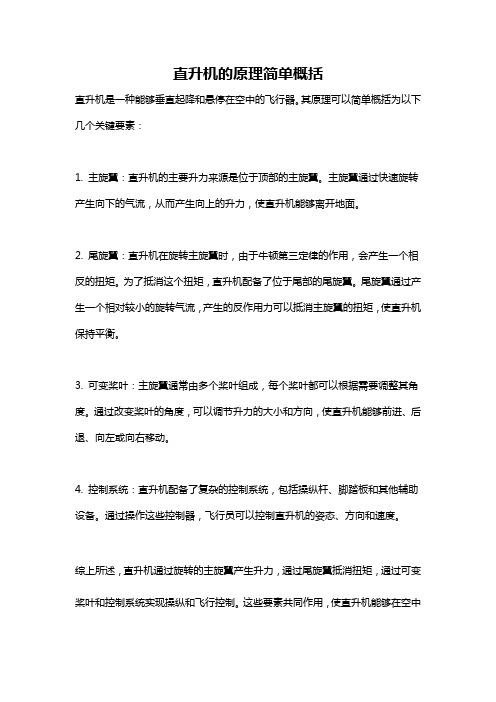 直升机的原理简单概括

直升机是一种能够垂直起降和悬停在空中的飞行器。其原理可以简单概括为以下几个关键要素：

1. 主旋翼：直升机的主要升力来源是位于顶部的主旋翼。主旋翼通过快速旋转产生向下的气流，从而产生向上的升力，使直升机能够离开地面。

2. 尾旋翼：直升机在旋转主旋翼时，由于牛顿第三定律的作用，会产生一个相反的扭矩。为了抵消这个扭矩，直升机配备了位于尾部的尾旋翼。尾旋翼通过产生一个相对较小的旋转气流，产生的反作用力可以抵消主旋翼的扭矩，使直升机保持平衡。

3. 可变桨叶：主旋翼通常由多个桨叶组成，每个桨叶都可以根据需要调整其角度。通过改变桨叶的角度，可以调节升力的大小和方向，使直升机能够前进、后退、向左或向右移动。

4. 控制系统：直升机配备了复杂的控制系统，包括操纵杆、脚踏板和其他辅助设备。通过操作这些控制器，飞行员可以控制直升机的姿态、方向和速度。

综上所述，直升机通过旋转的主旋翼产生升力，通过尾旋翼抵消扭矩，通过可变桨叶和控制系统实现操纵和飞行控制。这些要素共同作用，使直升机能够在空中